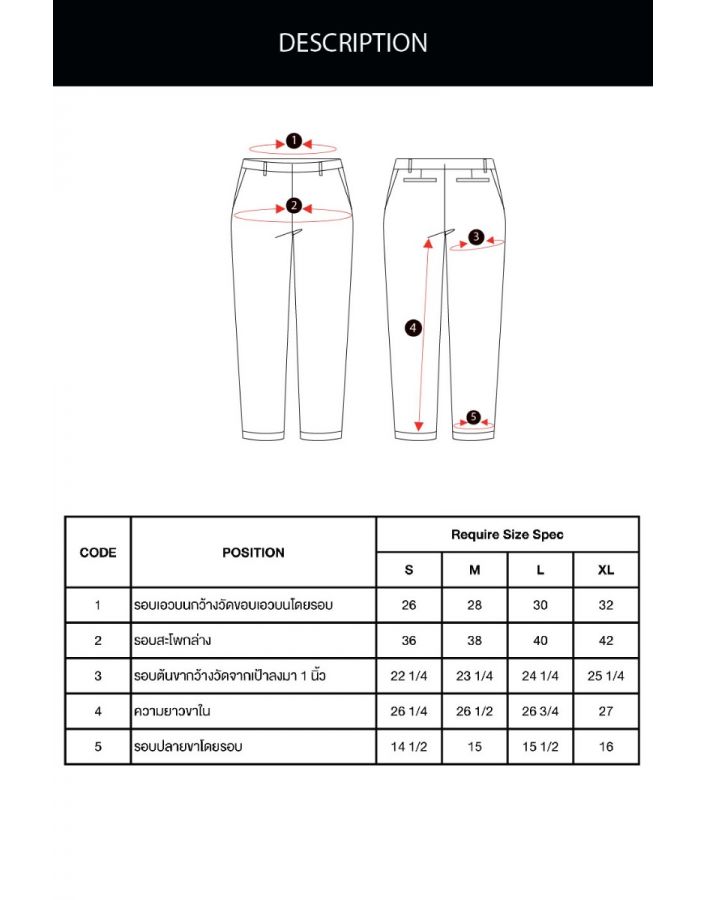 DESCRIPTION

1
2
3
4
5

| CODE | POSITION | Require Size Spec | | | |
|---|---|---|---|---|---|
| | | S | M | L | XL |
| 1 | รอบเอวบนกว้างวัดขอบเอวบนโดยรอบ | 26 | 28 | 30 | 32 |
| 2 | รอบสะโพกล่าง | 36 | 38 | 40 | 42 |
| 3 | รอบต้นขากว้างวัดจากเป้าลงมา 1 นิ้ว | 22 1/4 | 23 1/4 | 24 1/4 | 25 1/4 |
| 4 | ความยาวขาใน | 26 1/4 | 26 1/2 | 26 3/4 | 27 |
| 5 | รอบปลายขาโดยรอบ | 14 1/2 | 15 | 15 1/2 | 16 |